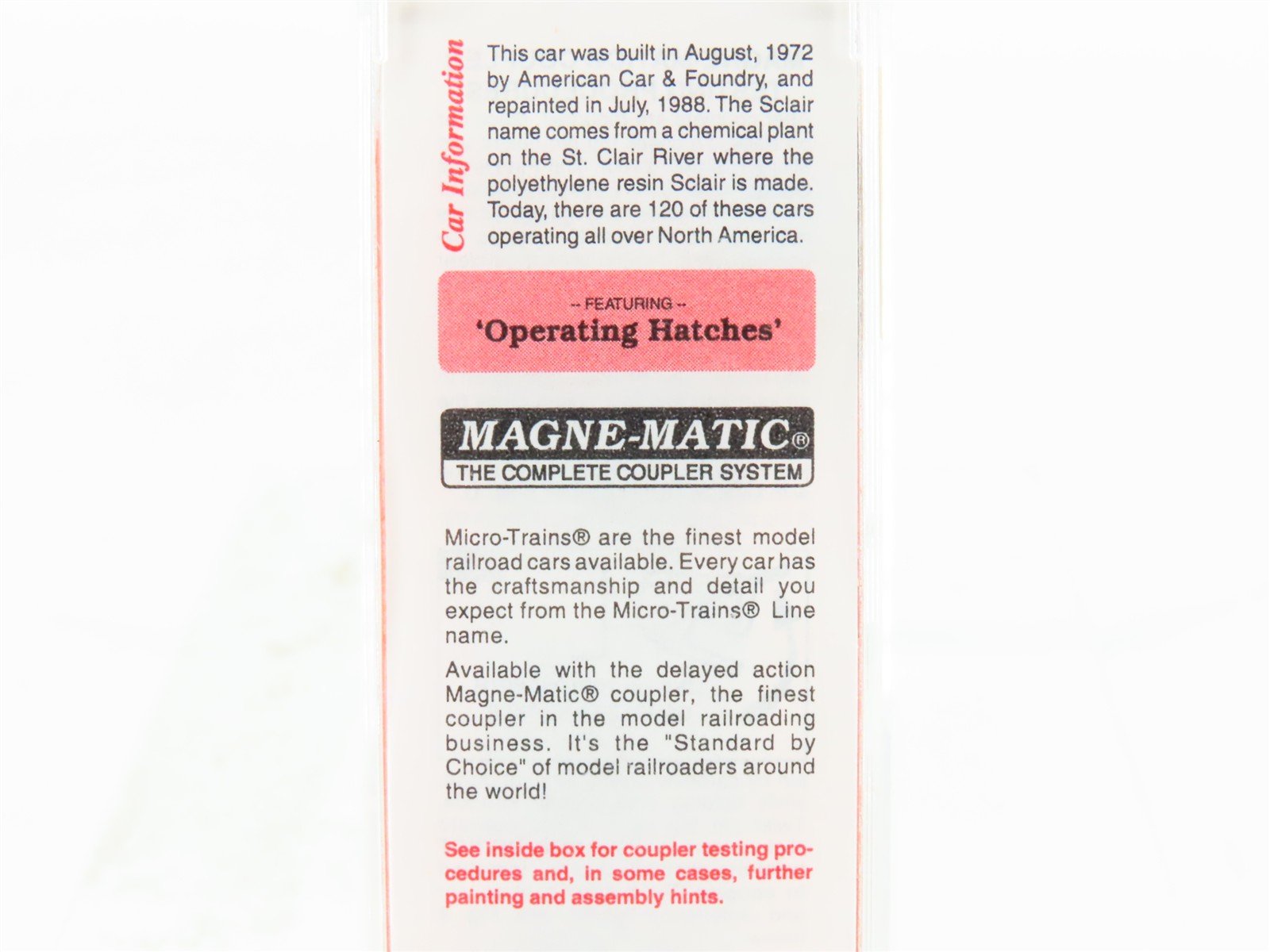 Car Information

This car was built in August, 1972 by American Car & Foundry, and repainted in July, 1988. The Sclair name comes from a chemical plant on the St. Clair River where the polyethylene resin Sclair is made. Today, there are 120 of these cars operating all over North America.

-- FEATURING --
'Operating Hatches'

MAGNE-MATIC®
THE COMPLETE COUPLER SYSTEM

Micro-Trains® are the finest model railroad cars available. Every car has the craftsmanship and detail you expect from the Micro-Trains® Line name.

Available with the delayed action Magne-Matic® coupler, the finest coupler in the model railroading business. It's the "Standard by Choice" of model railroaders around the world!

See inside box for coupler testing procedures and, in some cases, further painting and assembly hints.